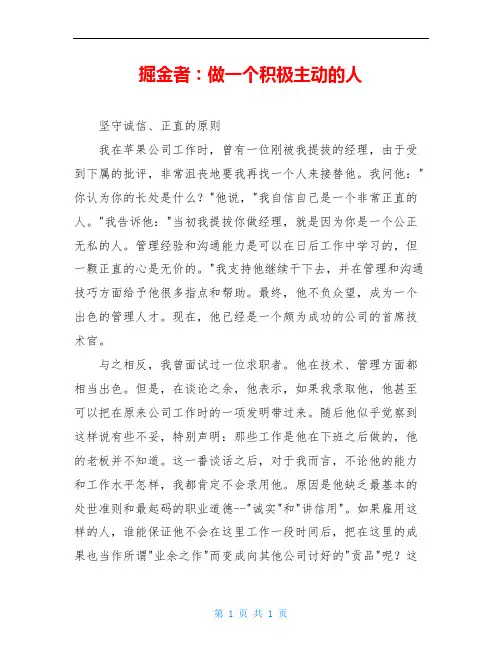 掘金者：做一个积极主动的人

坚守诚信、正直的原则

我在苹果公司工作时，曾有一位刚被我提拔的经理，由于受到下属的批评，非常沮丧地要我再找一个人来接替他。我问他："你认为你的长处是什么？"他说，"我自信自己是一个非常正直的人。"我告诉他："当初我提拔你做经理，就是因为你是一个公正无私的人。管理经验和沟通能力是可以在日后工作中学习的，但一颗正直的心是无价的。"我支持他继续干下去，并在管理和沟通技巧方面给予他很多指点和帮助。最终，他不负众望，成为一个出色的管理人才。现在，他已经是一个颇为成功的公司的首席技术官。

与之相反，我曾面试过一位求职者。他在技术、管理方面都相当出色。但是，在谈论之余，他表示，如果我录取他，他甚至可以把在原来公司工作时的一项发明带过来。随后他似乎觉察到这样说有些不妥，特别声明：那些工作是他在下班之后做的，他的老板并不知道。这一番谈话之后，对于我而言，不论他的能力和工作水平怎样，我都肯定不会录用他。原因是他缺乏最基本的处世准则和最起码的职业道德--"诚实"和"讲信用"。如果雇用这样的人，谁能保证他不会在这里工作一段时间后，把在这里的成果也当作所谓"业余之作"而变成向其他公司讨好的"贡品"呢？这

第 1 页 共 1 页